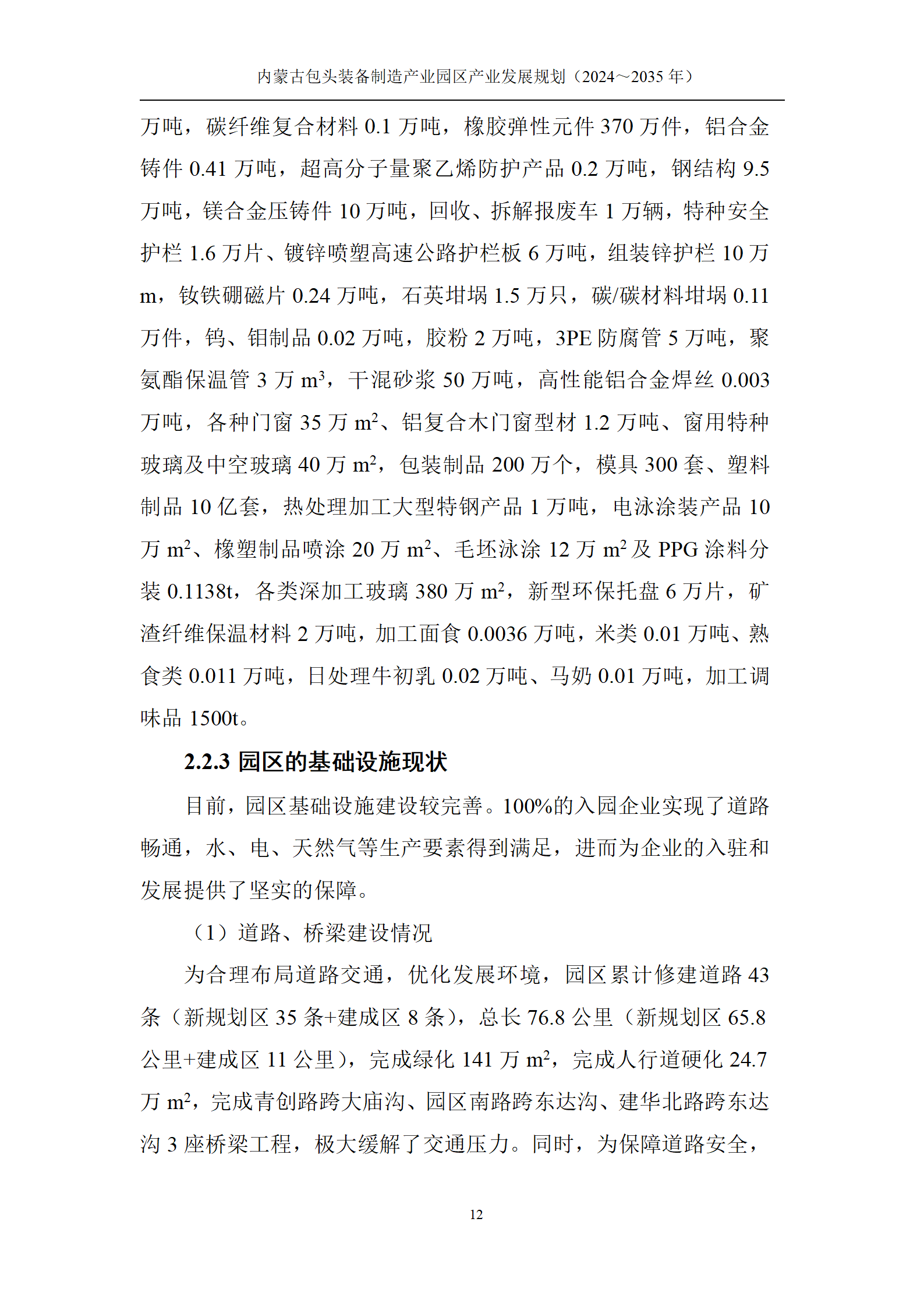 内蒙古包头装备制造产业园区产业发展规划（2024～2035 年）

万吨，碳纤维复合材料 0.1 万吨，橡胶弹性元件 370 万件，铝合金铸件 0.41 万吨，超高分子量聚乙烯防护产品 0.2 万吨，钢结构 9.5 万吨，镁合金压铸件 10 万吨，回收、拆解报废车 1 万辆，特种安全护栏 1.6 万片、镀锌喷塑高速公路护栏板 6 万吨，组装锌护栏 10 万 m，钕铁硼磁片 0.24 万吨，石英坩埚 1.5 万只，碳/碳材料坩埚 0.11 万件，钨、钼制品 0.02 万吨，胶粉 2 万吨，3PE 防腐管 5 万吨，聚氨酯保温管 3 万 $m^3$，干混砂浆 50 万吨，高性能铝合金焊丝 0.003 万吨，各种门窗 35 万 $m^2$、铝复合木门窗型材 1.2 万吨、窗用特种玻璃及中空玻璃 40 万 $m^2$，包装制品 200 万个，模具 300 套、塑料制品 10 亿套，热处理加工大型特钢产品 1 万吨，电泳涂装产品 10 万 $m^2$、橡塑制品喷涂 20 万 $m^2$、毛坯泳涂 12 万 $m^2$ 及 PPG 涂料分装 0.1138t，各类深加工玻璃 380 万 $m^2$，新型环保托盘 6 万片，矿渣纤维保温材料 2 万吨，加工面食 0.0036 万吨，米类 0.01 万吨、熟食类 0.011 万吨，日处理牛初乳 0.02 万吨、马奶 0.01 万吨，加工调味品 1500t。

2.2.3 园区的基础设施现状

目前，园区基础设施建设较完善。100%的入园企业实现了道路畅通，水、电、天然气等生产要素得到满足，进而为企业的入驻和发展提供了坚实的保障。

（1）道路、桥梁建设情况

为合理布局道路交通，优化发展环境，园区累计修建道路 43 条（新规划区 35 条+建成区 8 条），总长 76.8 公里（新规划区 65.8 公里+建成区 11 公里），完成绿化 141 万 $m^2$，完成人行道硬化 24.7 万 $m^2$，完成青创路跨大庙沟、园区南路跨东达沟、建华北路跨东达沟 3 座桥梁工程，极大缓解了交通压力。同时，为保障道路安全，

12